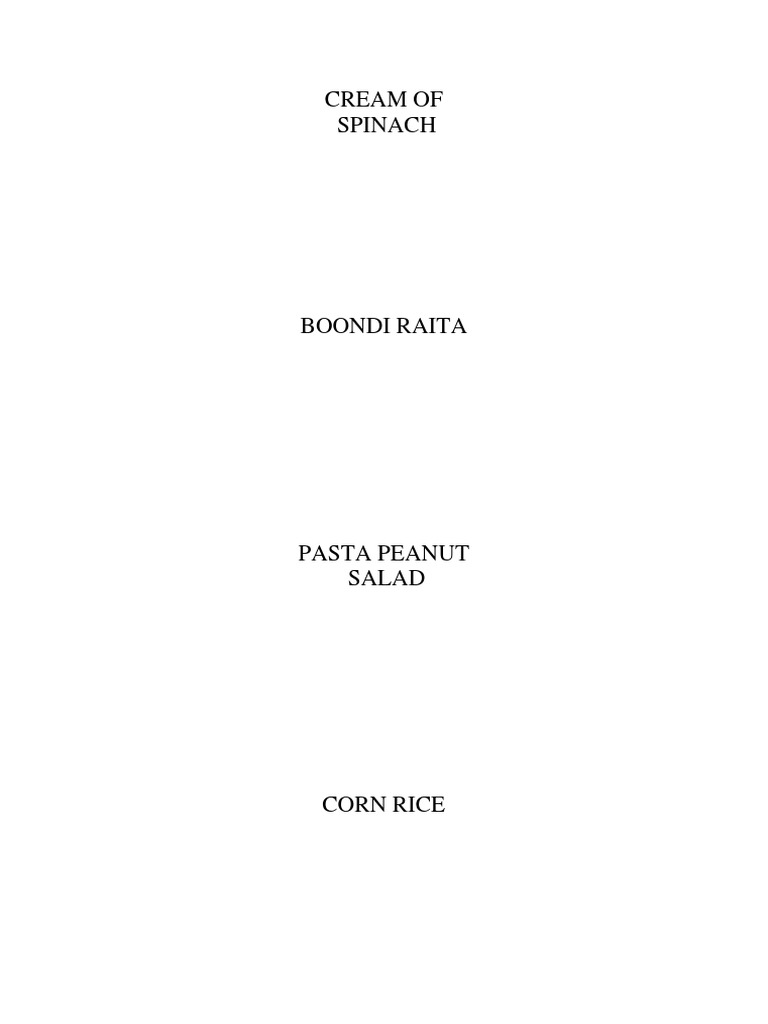 CREAM OF
SPINACH

BOONDI RAITA

PASTA PEANUT
SALAD

CORN RICE